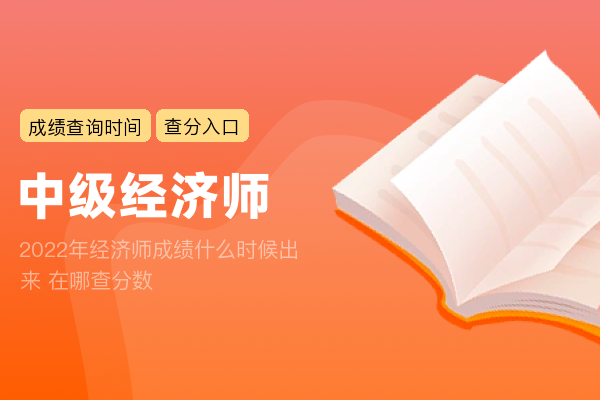 成绩查询时间 查分入口

中级经济师

2022年经济师成绩什么时候出来 在哪查分数